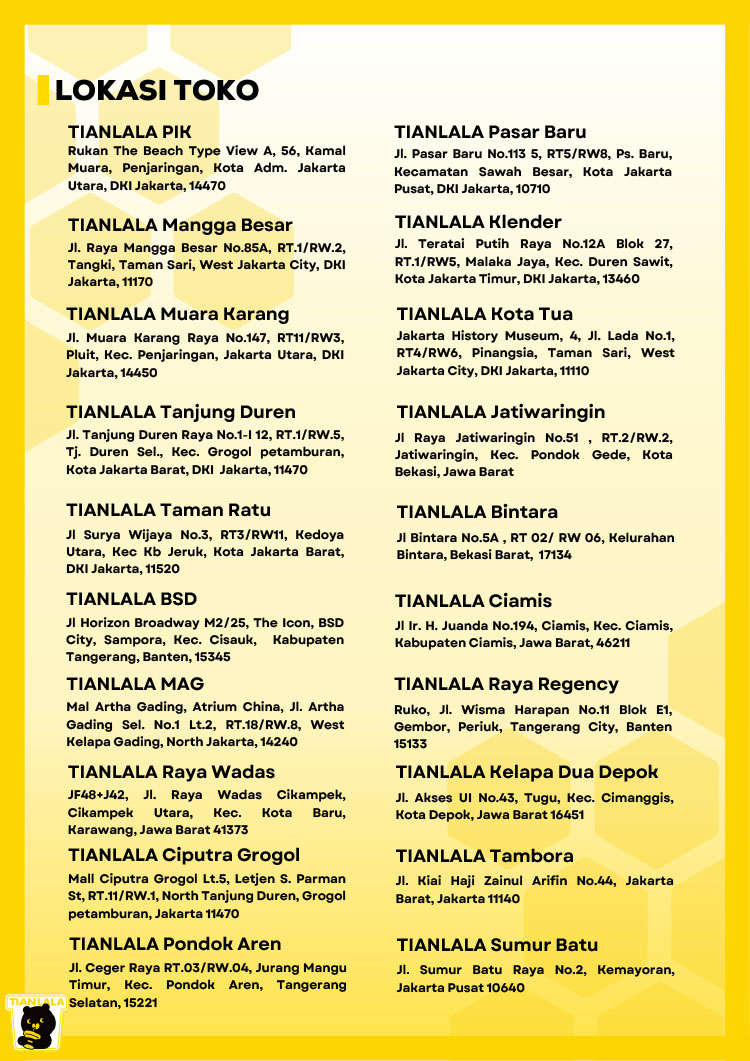 LOKASI TOKO

TIANLALA PIK
Rukan The Beach Type View A, 56, Kamal Muara, Penjaringan, Kota Adm. Jakarta Utara, DKI Jakarta, 14470

TIANLALA Mangga Besar
Jl. Raya Mangga Besar No.85A, RT.1/RW.2, Tangki, Taman Sari, West Jakarta City, DKI Jakarta, 11170

TIANLALA Muara Karang
Jl. Muara Karang Raya No.147, RT11/RW3, Pluit, Kec. Penjaringan, Jakarta Utara, DKI Jakarta, 14450

TIANLALA Tanjung Duren
Jl. Tanjung Duren Raya No.1-I 12, RT.1/RW.5, Tj. Duren Sel., Kec. Grogol petamburan, Kota Jakarta Barat, DKI Jakarta, 11470

TIANLALA Taman Ratu
Jl Surya Wijaya No.3, RT3/RW11, Kedoya Utara, Kec Kb Jeruk, Kota Jakarta Barat, DKI Jakarta, 11520

TIANLALA BSD
Jl Horizon Broadway M2/25, The Icon, BSD City, Sampora, Kec. Cisauk, Kabupaten Tangerang, Banten, 15345

TIANLALA MAG
Mal Artha Gading, Atrium China, Jl. Artha Gading Sel. No.1 Lt.2, RT.18/RW.8, West Kelapa Gading, North Jakarta, 14240

TIANLALA Raya Wadas
JF48+J42, Jl. Raya Wadas Cikampek, Cikampek Utara, Kec. Kota Baru, Karawang, Jawa Barat 41373

TIANLALA Ciputra Grogol
Mall Ciputra Grogol Lt.5, Letjen S. Parman St, RT.11/RW.1, North Tanjung Duren, Grogol petamburan, Jakarta 11470

TIANLALA Pondok Aren
Jl. Ceger Raya RT.03/RW.04, Jurang Mangu Timur, Kec. Pondok Aren, Tangerang Selatan, 15221

TIANLALA Pasar Baru
Jl. Pasar Baru No.113 5, RT5/RW8, Ps. Baru, Kecamatan Sawah Besar, Kota Jakarta Pusat, DKI Jakarta, 10710

TIANLALA Klender
Jl. Teratai Putih Raya No.12A Blok 27, RT.1/RW5, Malaka Jaya, Kec. Duren Sawit, Kota Jakarta Timur, DKI Jakarta, 13460

TIANLALA Kota Tua
Jakarta History Museum, 4, Jl. Lada No.1, RT4/RW6, Pinangsia, Taman Sari, West Jakarta City, DKI Jakarta, 11110

TIANLALA Jatiwaringin
Jl Raya Jatiwaringin No.51 , RT.2/RW.2, Jatiwaringin, Kec. Pondok Gede, Kota Bekasi, Jawa Barat

TIANLALA Bintara
Jl Bintara No.5A , RT 02/ RW 06, Kelurahan Bintara, Bekasi Barat, 17134

TIANLALA Ciamis
Jl Ir. H. Juanda No.194, Ciamis, Kec. Ciamis, Kabupaten Ciamis, Jawa Barat, 46211

TIANLALA Raya Regency
Ruko, Jl. Wisma Harapan No.11 Blok E1, Gembor, Periuk, Tangerang City, Banten 15133

TIANLALA Kelapa Dua Depok
Jl. Akses UI No.43, Tugu, Kec. Cimanggis, Kota Depok, Jawa Barat 16451

TIANLALA Tambora
Jl. Kiai Haji Zainul Arifin No.44, Jakarta Barat, Jakarta 11140

TIANLALA Sumur Batu
Jl. Sumur Batu Raya No.2, Kemayoran, Jakarta Pusat 10640

TIANLALA